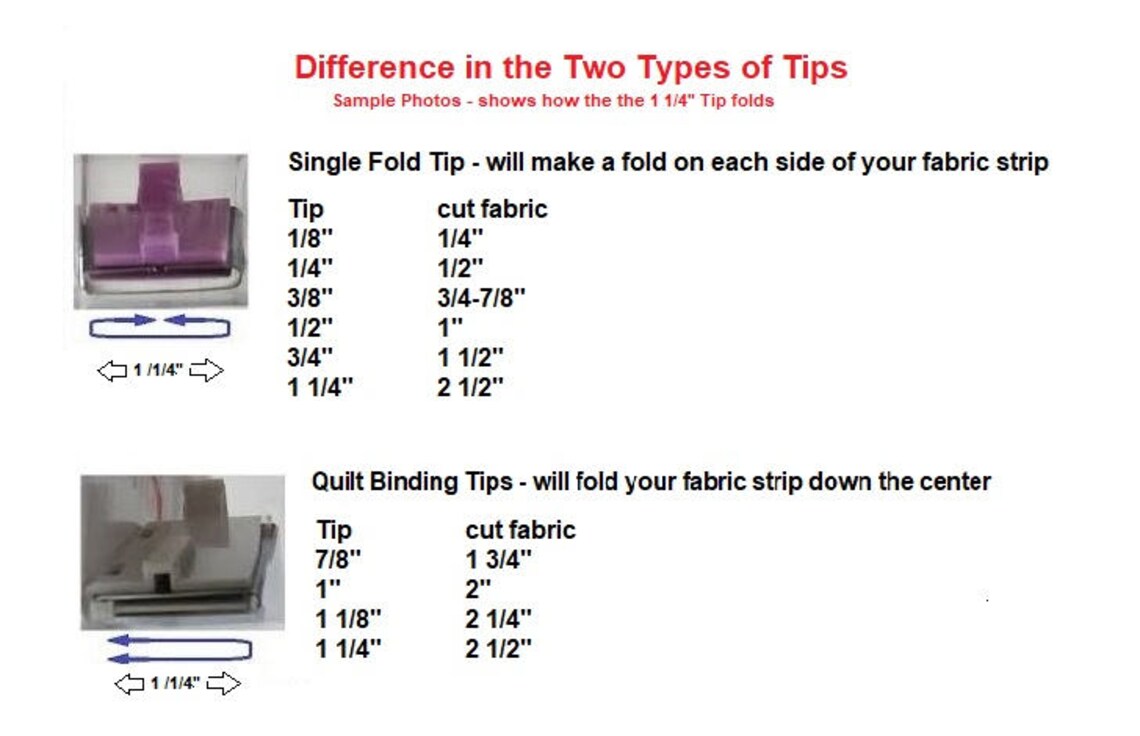 Difference in the Two Types of Tips

Sample Photos - shows how the the 1 1/4" Tip folds

Single Fold Tip - will make a fold on each side of your fabric strip

| Tip | cut fabric |
|---|---|
| 1/8" | 1/4" |
| 1/4" | 1/2" |
| 3/8" | 3/4-7/8" |
| 1/2" | 1" |
| 3/4" | 1 1/2" |
| 1 1/4" | 2 1/2" |

1 /1/4"

Quilt Binding Tips - will fold your fabric strip down the center

| Tip | cut fabric |
|---|---|
| 7/8" | 1 3/4" |
| 1" | 2" |
| 1 1/8" | 2 1/4" |
| 1 1/4" | 2 1/2" |

1 /1/4"